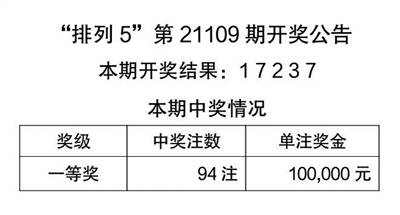 “排列 5”第 21109 期开奖公告

本期开奖结果：1 7 2 3 7

本期中奖情况

| 奖级 | 中奖注数 | 单注奖金 |
|---|---|---|
| 一等奖 | 94 注 | 100,000 元 |